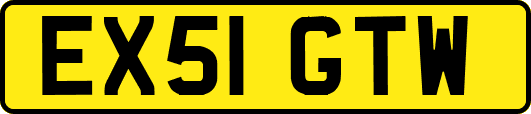 EX51 GTW